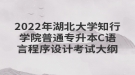 2022年湖北大学知行学院普通专升本C语言程序设计考试大纲